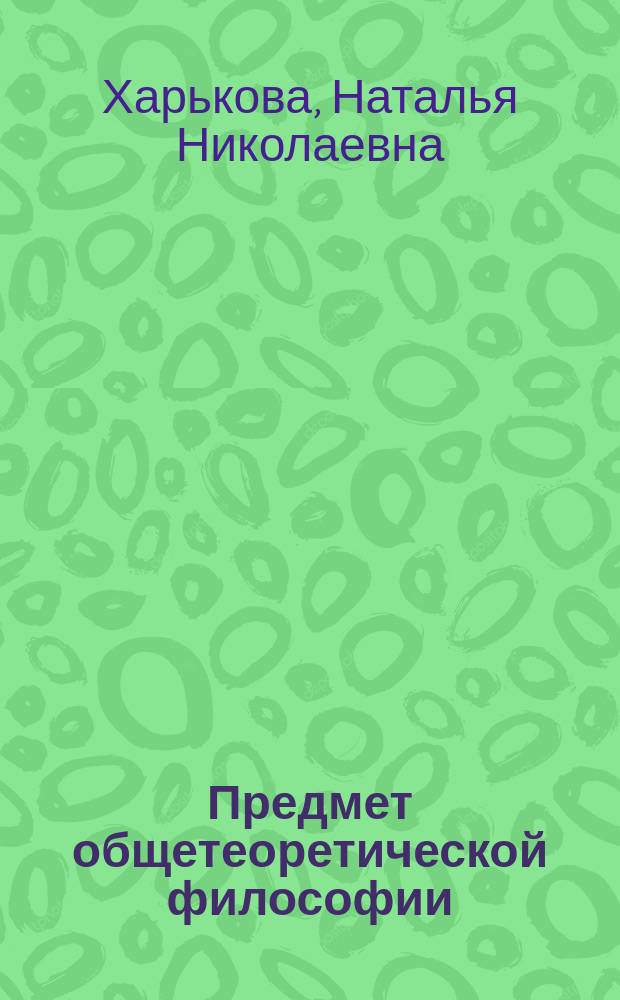 Харькова, Наталья Николаевна

Предмет общетеоретической философии